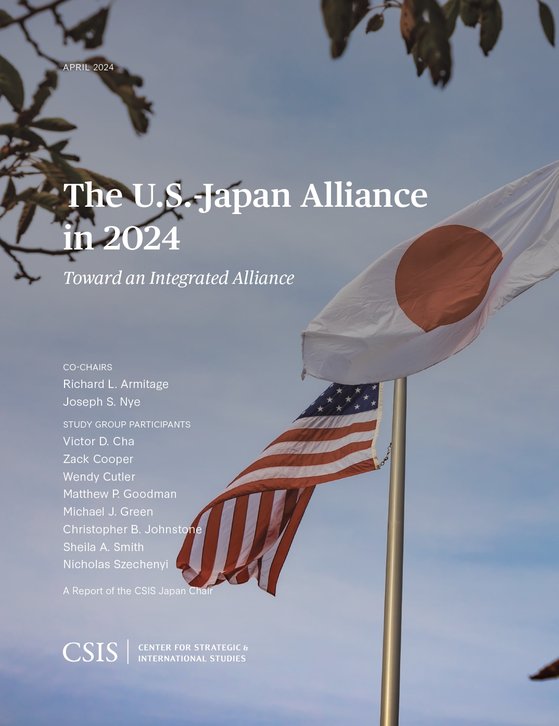 APRIL 2024

The U.S.-Japan Alliance in 2024

Toward an Integrated Alliance

CO-CHAIRS
Richard L. Armitage
Joseph S. Nye

STUDY GROUP PARTICIPANTS
Victor D. Cha
Zack Cooper
Wendy Cutler
Matthew P. Goodman
Michael J. Green
Christopher B. Johnstone
Sheila A. Smith
Nicholas Szechenyi

A Report of the CSIS Japan Chair

CSIS | CENTER FOR STRATEGIC & INTERNATIONAL STUDIES